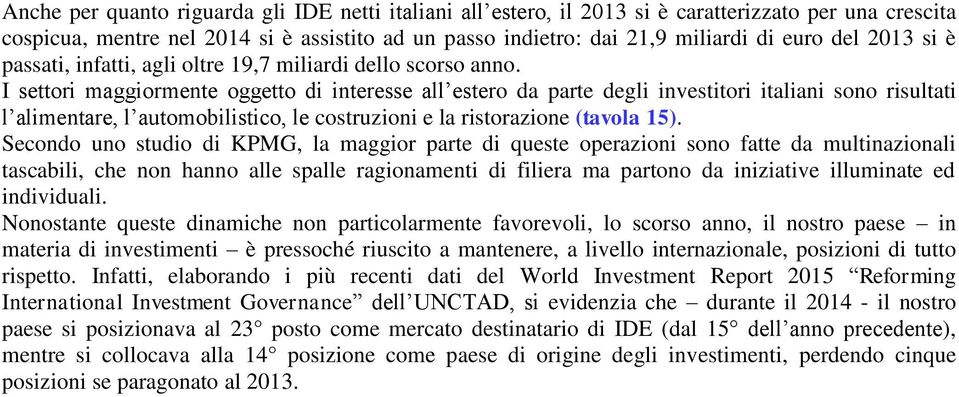 Anche per quanto riguarda gli IDE netti italiani all’estero, il 2013 si è caratterizzato per una crescita cospicua, mentre nel 2014 si è assistito ad un passo indietro: dai 21,9 miliardi di euro del 2013 si è passati, infatti, agli oltre 19,7 miliardi dello scorso anno.
I settori maggiormente oggetto di interesse all’estero da parte degli investitori italiani sono risultati l’alimentare, l’automobilistico, le costruzioni e la ristorazione (tavola 15).
Secondo uno studio di KPMG, la maggior parte di queste operazioni sono fatte da multinazionali tascabili, che non hanno alle spalle ragionamenti di filiera ma partono da iniziative illuminate ed individuali.
Nonostante queste dinamiche non particolarmente favorevoli, lo scorso anno, il nostro paese – in materia di investimenti – è pressoché riuscito a mantenere, a livello internazionale, posizioni di tutto rispetto. Infatti, elaborando i più recenti dati del World Investment Report 2015 “Reforming International Investment Governance” dell’UNCTAD, si evidenzia che – durante il 2014 - il nostro paese si posizionava al 23° posto come mercato destinatario di IDE (dal 15° dell’anno precedente), mentre si collocava alla 14° posizione come paese di origine degli investimenti, perdendo cinque posizioni se paragonato al 2013.